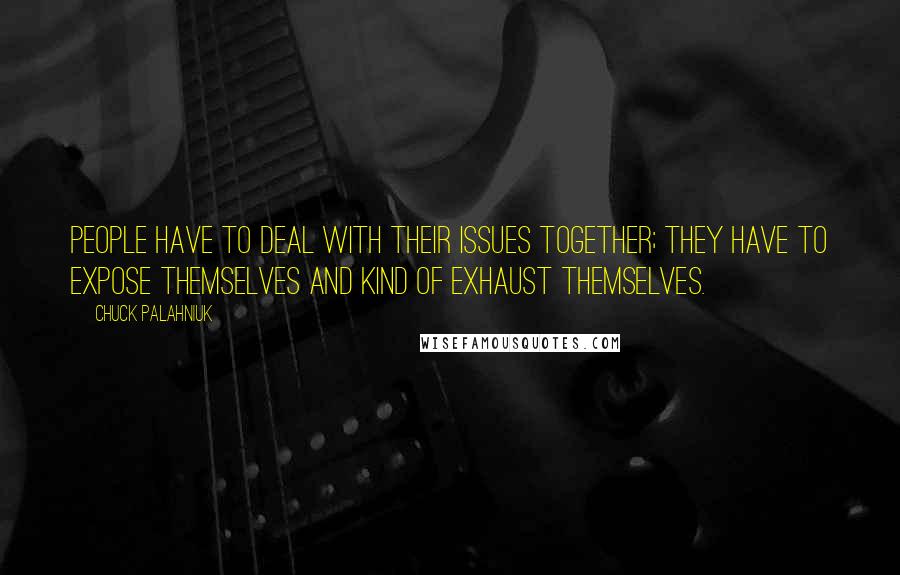 PEOPLE HAVE TO DEAL WITH THEIR ISSUES TOGETHER; THEY HAVE TO EXPOSE THEMSELVES AND KIND OF EXHAUST THEMSELVES.

CHUCK PALAHNIUK

WISEFAMOUSQUOTES.COM